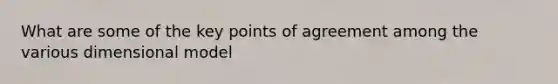 What are some of the key points of agreement among the various dimensional model